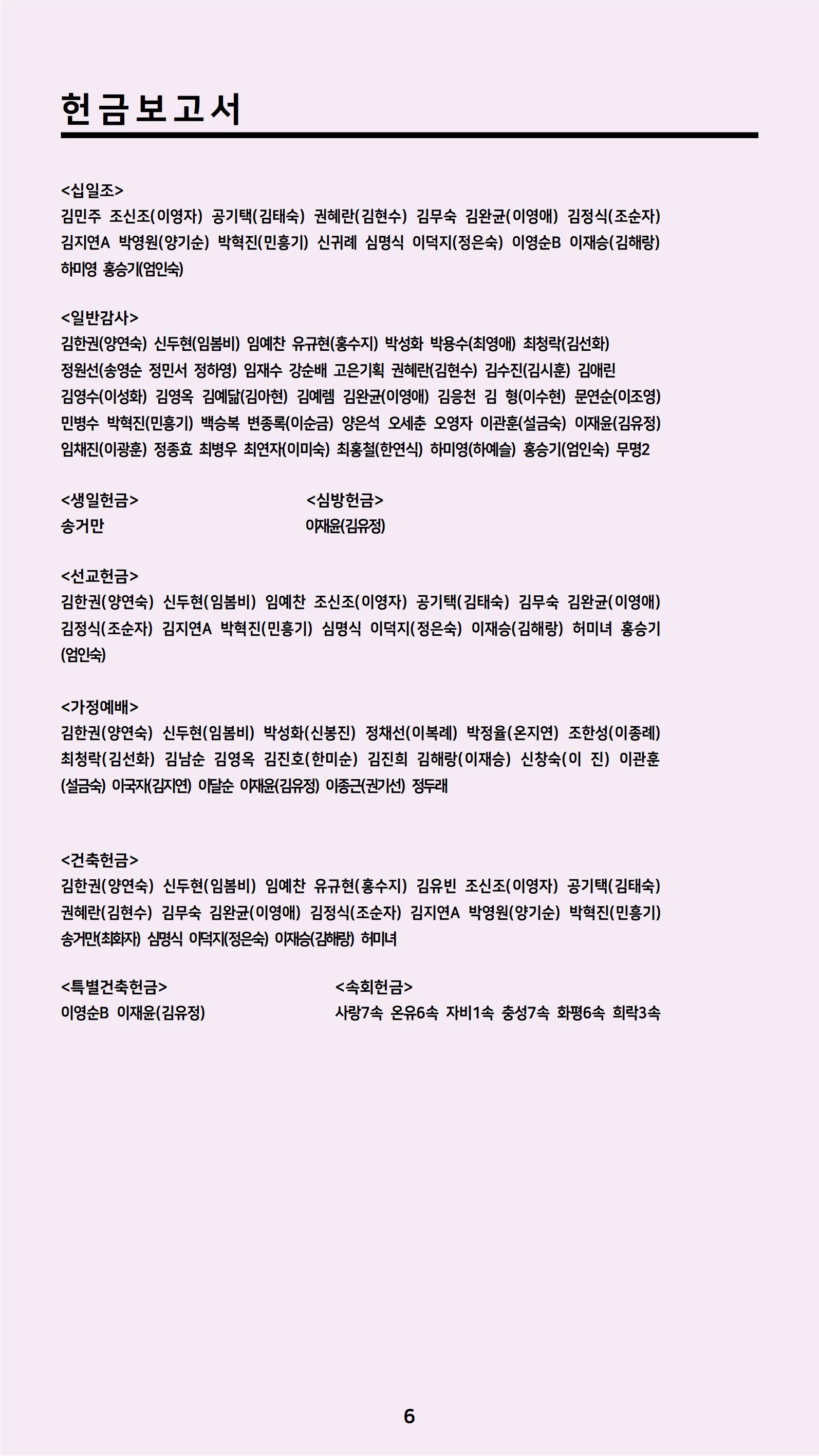 헌금보고서

<십일조>
김민주 조신조(이영자) 공기택(김태숙) 권혜란(김현수) 김무숙 김완균(이영애) 김정식(조순자) 김지연A 박영원(양기순) 박혁진(민흥기) 신귀례 심명식 이덕지(정은숙) 이영순B 이재승(김해랑) 하미영 홍승기(엄인숙)

<일반감사>
김한권(양연숙) 신두현(임봄비) 임예찬 유규현(홍수지) 박성화 박용수(최영애) 최청락(김선화) 정원선(송영순 정민서 정하영) 임재수 강순배 고은기획 권혜란(김현수) 김수진(김시훈) 김애린 김영수(이성화) 김영옥 김예닮(김아현) 김예렘 김완균(이영애) 김응천 김 형(이수현) 문연순(이조영) 민병수 박혁진(민흥기) 백승복 변종록(이순금) 양은석 오세춘 오영자 이관훈(설금숙) 이재윤(김유정) 임채진(이광훈) 정종효 최병우 최연자(이미숙) 최홍철(한연식) 하미영(하예슬) 홍승기(엄인숙) 무명2

<생일헌금>
송거만

<심방헌금>
이재윤(김유정)

<선교헌금>
김한권(양연숙) 신두현(임봄비) 임예찬 조신조(이영자) 공기택(김태숙) 김무숙 김완균(이영애) 김정식(조순자) 김지연A 박혁진(민흥기) 심명식 이덕지(정은숙) 이재승(김해랑) 허미녀 홍승기(엄인숙)

<가정예배>
김한권(양연숙) 신두현(임봄비) 박성화(신봉진) 정채선(이복례) 박정율(온지연) 조한성(이종례) 최청락(김선화) 김남순 김영옥 김진호(한미순) 김진희 김해랑(이재승) 신창숙(이 진) 이관훈(설금숙) 이국자(김지연) 이달순 이재윤(김유정) 이종근(권기선) 정두래

<건축헌금>
김한권(양연숙) 신두현(임봄비) 임예찬 유규현(홍수지) 김유빈 조신조(이영자) 공기택(김태숙) 권혜란(김현수) 김무숙 김완균(이영애) 김정식(조순자) 김지연A 박영원(양기순) 박혁진(민흥기) 송거만(최화자) 심명식 이덕지(정은숙) 이재승(김해랑) 허미녀

<특별건축헌금>
이영순B 이재윤(김유정)

<속회헌금>
사랑7속 온유6속 자비1속 충성7속 화평6속 희락3속

6